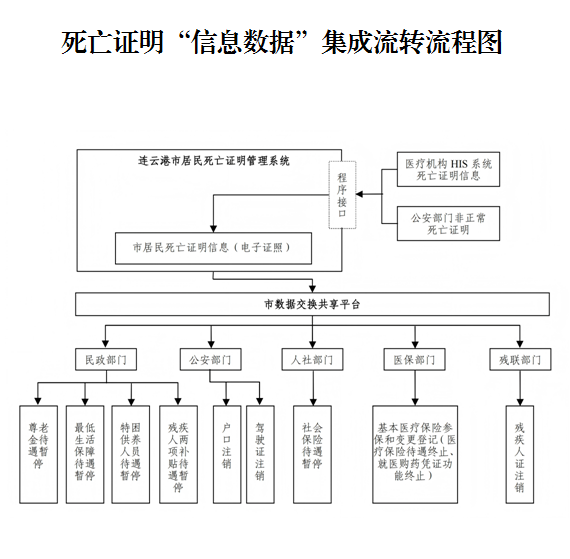 死亡证明“信息数据”集成流转流程图

连云港市居民死亡证明管理系统

程序接口

医疗机构 HIS 系统死亡证明信息

公安部门非正常死亡证明

市居民死亡证明信息（电子证照）

市数据交换共享平台

民政部门

公安部门

人社部门

医保部门

残联部门

尊老金待遇暂停

最低生活保障待遇暂停

特困供养人员待遇暂停

残疾人两项补贴待遇暂停

户口注销

驾驶证注销

社会保险待遇暂停

基本医疗保险参保和变更登记（医疗保险待遇终止、就医购药凭证功能终止）

残疾人证注销